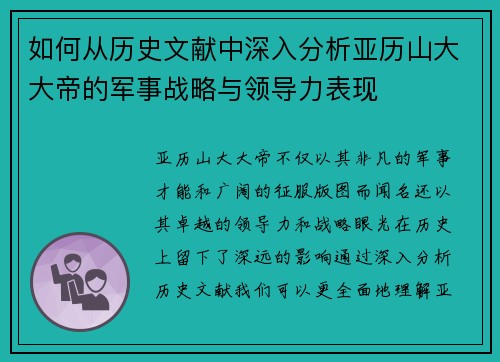 如何从历史文献中深入分析亚历山大大帝的军事战略与领导力表现

亚历山大大帝不仅以其非凡的军事才能和广阔的征服版图而闻名还以其卓越的领导力和战略眼光在历史上留下了深远的影响通过深入分析历史文献我们可以更全面地理解亚